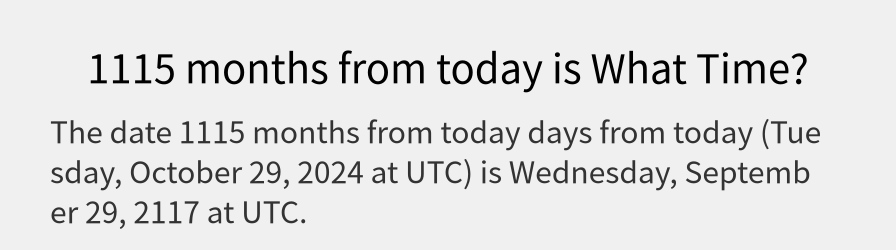 1115 months from today is What Time?

The date 1115 months from today days from today (Tuesday, October 29, 2024 at UTC) is Wednesday, September 29, 2117 at UTC.